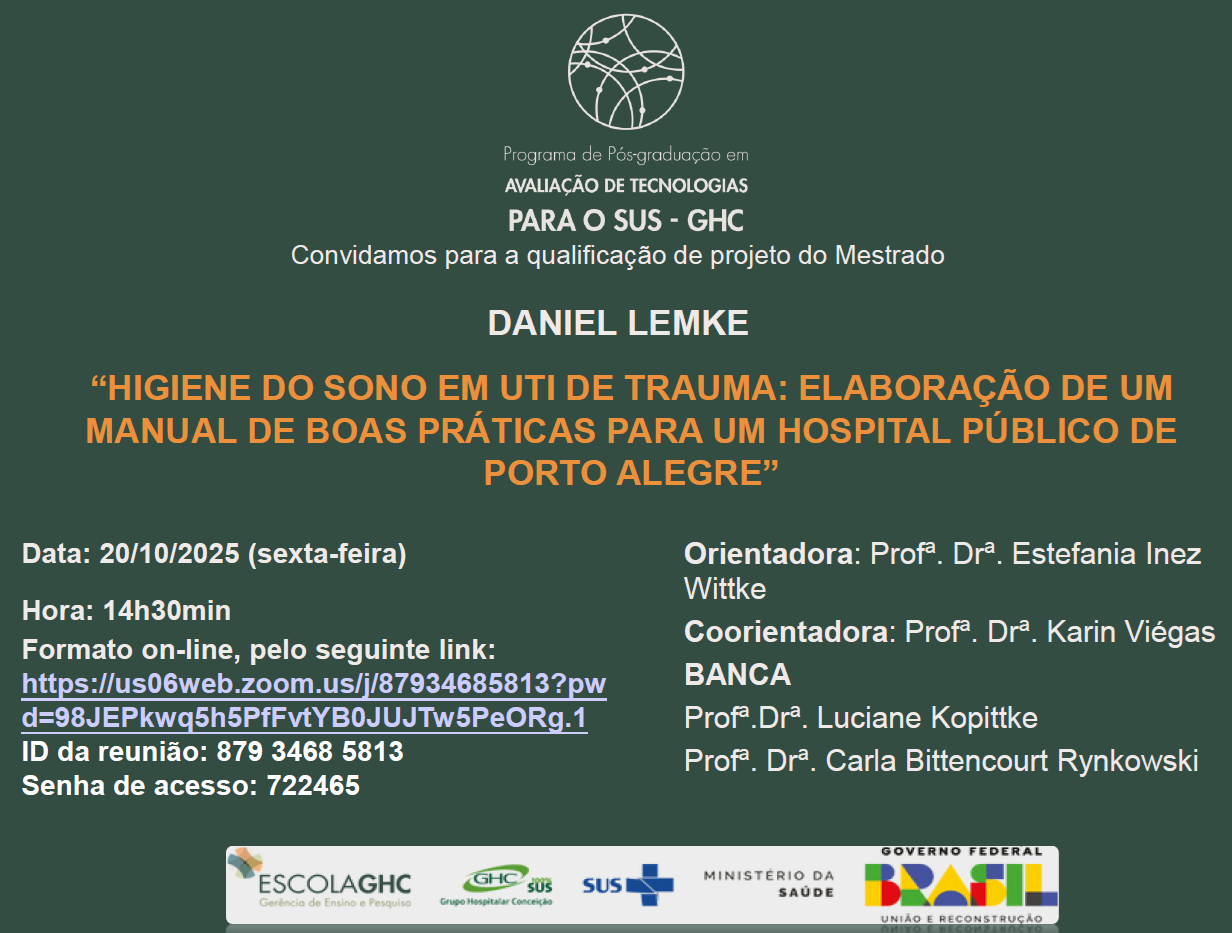 Programa de Pós-graduação em
AVALIAÇÃO DE TECNOLOGIAS
PARA O SUS - GHC

Convidamos para a qualificação de projeto do Mestrado

DANIEL LEMKE

"HIGIENE DO SONO EM UTI DE TRAUMA: ELABORAÇÃO DE UM MANUAL DE BOAS PRÁTICAS PARA UM HOSPITAL PÚBLICO DE PORTO ALEGRE"

Data: 20/10/2025 (sexta-feira)

Hora: 14h30min

Formato on-line, pelo seguinte link:
https://us06web.zoom.us/j/87934685813?pwd=98JEPkwq5h5PfFvtYB0JUJTw5PeORg.1
ID da reunião: 879 3468 5813
Senha de acesso: 722465

Orientadora: Profª. Drª. Estefania Inez Wittke

Coorientadora: Profª. Drª. Karin Viégas

BANCA

Profª.Drª. Luciane Kopittke

Profª. Drª. Carla Bittencourt Rynkowski

ESCOLAGHC
Gerência de Ensino e Pesquisa

GHC 100% SUS
Grupo Hospitalar Conceição

SUS

MINISTÉRIO DA SAÚDE

GOVERNO FEDERAL
BRASIL
UNIÃO E RECONSTRUÇÃO